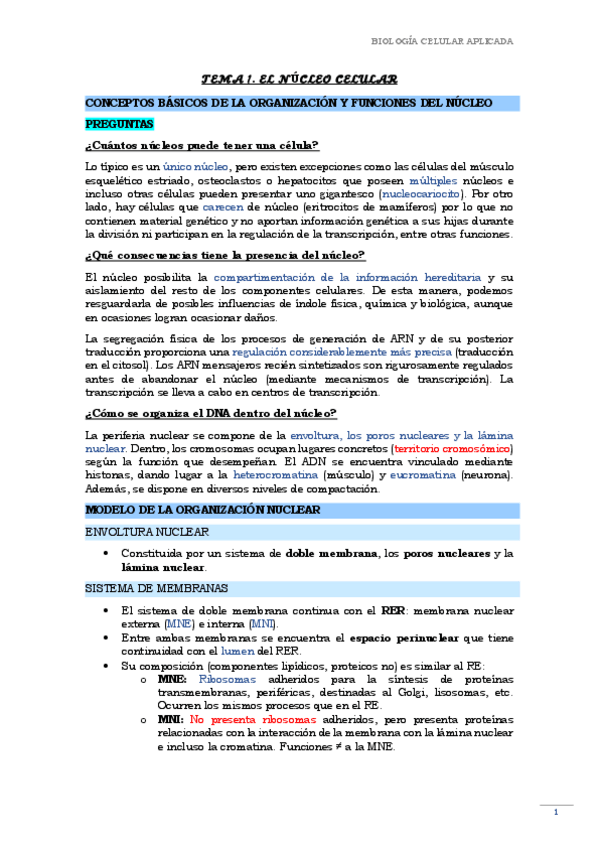 BIOLOGÍA CELULAR APLICADA

TEMA 1. EL NÚCLEO CELULAR

CONCEPTOS BÁSICOS DE LA ORGANIZACIÓN Y FUNCIONES DEL NÚCLEO

PREGUNTAS

¿Cuántos núcleos puede tener una célula?

Lo típico es un único núcleo, pero existen excepciones como las células del músculo esquelético estriado, osteoclastos o hepatocitos que poseen múltiples núcleos e incluso otras células pueden presentar uno gigantesco (nucleocariocito). Por otro lado, hay células que carecen de núcleo (eritrocitos de mamíferos) por lo que no contienen material genético y no aportan información genética a sus hijas durante la división ni participan en la regulación de la transcripción, entre otras funciones.

¿Qué consecuencias tiene la presencia del núcleo?

El núcleo posibilita la compartimentación de la información hereditaria y su aislamiento del resto de los componentes celulares. De esta manera, podemos resguardarla de posibles influencias de índole física, química y biológica, aunque en ocasiones logran ocasionar daños.

La segregación física de los procesos de generación de ARN y de su posterior traducción proporciona una regulación considerablemente más precisa (traducción en el citosol). Los ARN mensajeros recién sintetizados son rigurosamente regulados antes de abandonar el núcleo (mediante mecanismos de transcripción). La transcripción se lleva a cabo en centros de transcripción.

¿Cómo se organiza el DNA dentro del núcleo?

La periferia nuclear se compone de la envoltura, los poros nucleares y la lámina nuclear. Dentro, los cromosomas ocupan lugares concretos (territorio cromosómico) según la función que desempeñan. El ADN se encuentra vinculado mediante histonas, dando lugar a la heterocromatina (músculo) y eucromatina (neurona). Además, se dispone en diversos niveles de compactación.

MODELO DE LA ORGANIZACIÓN NUCLEAR

ENVOLTURA NUCLEAR

• Constituida por un sistema de doble membrana, los poros nucleares y la lámina nuclear.

SISTEMA DE MEMBRANAS

• El sistema de doble membrana continua con el RER: membrana nuclear externa (MNE) e interna (MNI).
• Entre ambas membranas se encuentra el espacio perinuclear que tiene continuidad con el lumen del RER.
• Su composición (componentes lipídicos, proteicos no) es similar al RE:
o MNE: Ribosomas adheridos para la síntesis de proteínas transmembranas, periféricas, destinadas al Golgi, lisosomas, etc. Ocurren los mismos procesos que en el RE.
o MNI: No presenta ribosomas adheridos, pero presenta proteínas relacionadas con la interacción de la membrana con la lámina nuclear e incluso la cromatina. Funciones ≠ a la MNE.

1